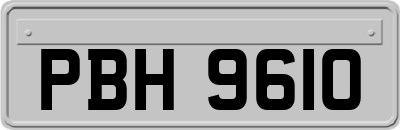 PBH 9610